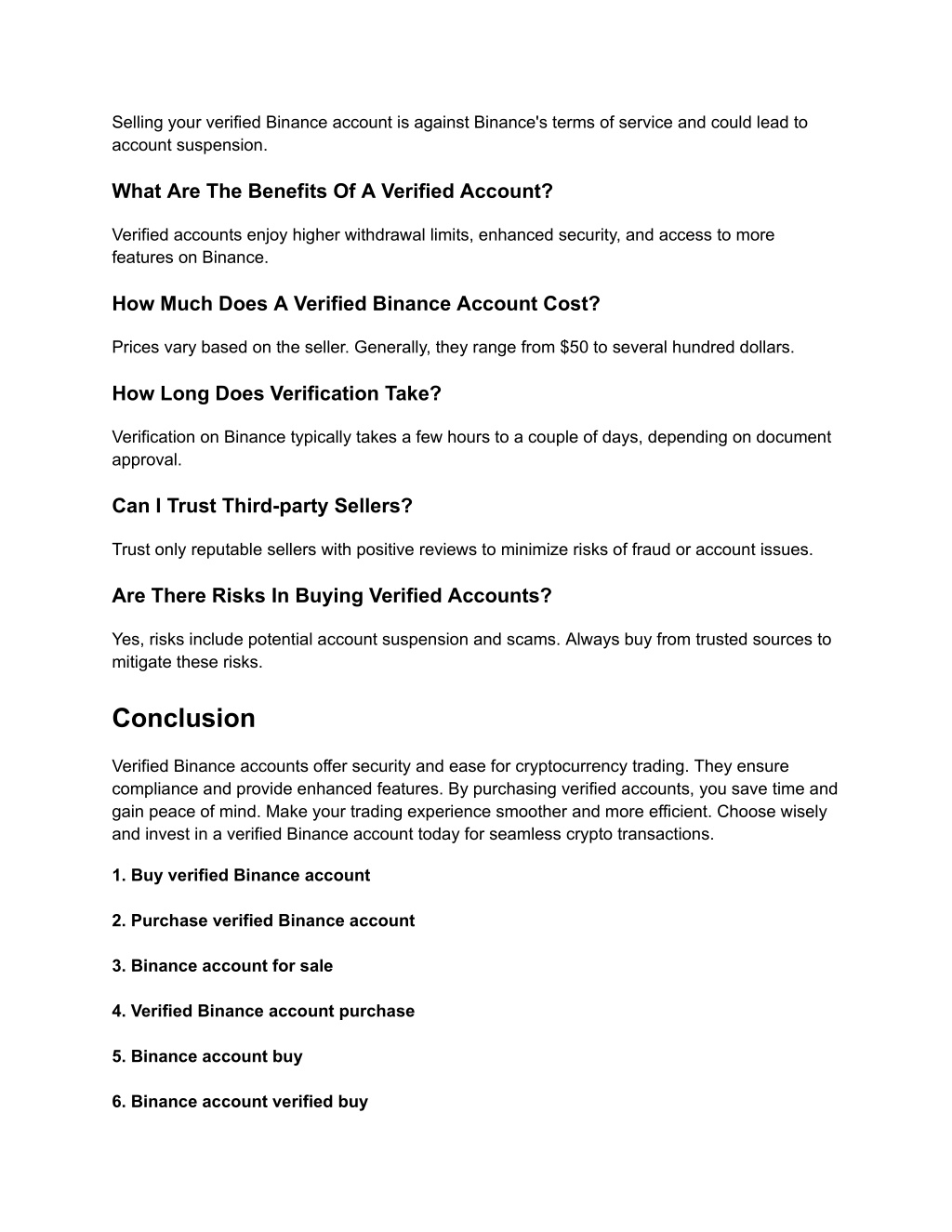 Selling your verified Binance account is against Binance's terms of service and could lead to account suspension.

What Are The Benefits Of A Verified Account?

Verified accounts enjoy higher withdrawal limits, enhanced security, and access to more features on Binance.

How Much Does A Verified Binance Account Cost?

Prices vary based on the seller. Generally, they range from \$50 to several hundred dollars.

How Long Does Verification Take?

Verification on Binance typically takes a few hours to a couple of days, depending on document approval.

Can I Trust Third-party Sellers?

Trust only reputable sellers with positive reviews to minimize risks of fraud or account issues.

Are There Risks In Buying Verified Accounts?

Yes, risks include potential account suspension and scams. Always buy from trusted sources to mitigate these risks.

Conclusion

Verified Binance accounts offer security and ease for cryptocurrency trading. They ensure compliance and provide enhanced features. By purchasing verified accounts, you save time and gain peace of mind. Make your trading experience smoother and more efficient. Choose wisely and invest in a verified Binance account today for seamless crypto transactions.

1. Buy verified Binance account

2. Purchase verified Binance account

3. Binance account for sale

4. Verified Binance account purchase

5. Binance account buy

6. Binance account verified buy